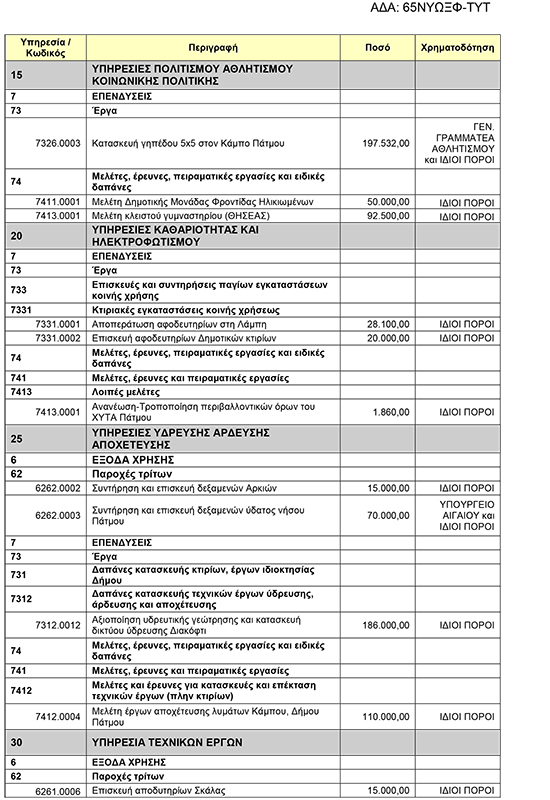 ΑΔΑ: 65ΝΥΩΞΦ-ΤΥΤ

| Υπηρεσία / Κωδικός | Περιγραφή | Ποσό | Χρηματοδότηση |
|---|---|---|---|
| 15 | ΥΠΗΡΕΣΙΕΣ ΠΟΛΙΤΙΣΜΟΥ ΑΘΛΗΤΙΣΜΟΥ ΚΟΙΝΩΝΙΚΗΣ ΠΟΛΙΤΙΚΗΣ | | |
| 7 | ΕΠΕΝΔΥΣΕΙΣ | | |
| 73 | Έργα | | |
| 7326.0003 | Κατασκευή γηπέδου 5x5 στον Κάμπο Πάτμου | 197.532,00 | ΓΕΝ. ΓΡΑΜΜΑΤΕΑ ΑΘΛΗΤΙΣΜΟΥ και ΙΔΙΟΙ ΠΟΡΟΙ |
| 74 | Μελέτες, έρευνες, πειραματικές εργασίες και ειδικές δαπάνες | | |
| 7411.0001 | Μελέτη Δημοτικής Μονάδας Φροντίδας Ηλικιωμένων | 50.000,00 | ΙΔΙΟΙ ΠΟΡΟΙ |
| 7413.0001 | Μελέτη κλειστού γυμναστηρίου (ΘΗΣΕΑΣ) | 92.500,00 | ΙΔΙΟΙ ΠΟΡΟΙ |
| 20 | ΥΠΗΡΕΣΙΕΣ ΚΑΘΑΡΙΟΤΗΤΑΣ ΚΑΙ ΗΛΕΚΤΡΟΦΩΤΙΣΜΟΥ | | |
| 7 | ΕΠΕΝΔΥΣΕΙΣ | | |
| 73 | Έργα | | |
| 733 | Επισκευές και συντηρήσεις παγίων εγκαταστάσεων κοινής χρήσης | | |
| 7331 | Κτιριακές εγκαταστάσεις κοινής χρήσεως | | |
| 7331.0001 | Αποπεράτωση αφοδευτηρίων στη Λάμπη | 28.100,00 | ΙΔΙΟΙ ΠΟΡΟΙ |
| 7331.0002 | Επισκευή αφοδευτηρίων Δημοτικών κτιρίων | 20.000,00 | ΙΔΙΟΙ ΠΟΡΟΙ |
| 74 | Μελέτες, έρευνες, πειραματικές εργασίες και ειδικές δαπάνες | | |
| 741 | Μελέτες, έρευνες και πειραματικές εργασίες | | |
| 7413 | Λοιπές μελέτες | | |
| 7413.0001 | Ανανέωση-Τροποποίηση περιβαλλοντικών όρων του ΧΥΤΑ Πάτμου | 1.860,00 | ΙΔΙΟΙ ΠΟΡΟΙ |
| 25 | ΥΠΗΡΕΣΙΕΣ ΥΔΡΕΥΣΗΣ ΑΡΔΕΥΣΗΣ ΑΠΟΧΕΤΕΥΣΗΣ | | |
| 6 | ΕΞΟΔΑ ΧΡΗΣΗΣ | | |
| 62 | Παροχές τρίτων | | |
| 6262.0002 | Συντήρηση και επισκευή δεξαμενών Αρκιών | 15.000,00 | ΙΔΙΟΙ ΠΟΡΟΙ |
| 6262.0003 | Συντήρηση και επισκευή δεξαμενών ύδατος νήσου Πάτμου | 70.000,00 | ΥΠΟΥΡΓΕΙΟ ΑΙΓΑΙΟΥ και ΙΔΙΟΙ ΠΟΡΟΙ |
| 7 | ΕΠΕΝΔΥΣΕΙΣ | | |
| 73 | Έργα | | |
| 731 | Δαπάνες κατασκευής κτιρίων, έργων ιδιοκτησίας Δήμου | | |
| 7312 | Δαπάνες κατασκευής τεχνικών έργων ύδρευσης, άρδευσης και αποχέτευσης | | |
| 7312.0012 | Αξιοποίηση υδρευτικής γεώτρησης και κατασκευή δικτύου ύδρευσης Διακόφτι | 186.000,00 | ΙΔΙΟΙ ΠΟΡΟΙ |
| 74 | Μελέτες, έρευνες, πειραματικές εργασίες και ειδικές δαπάνες | | |
| 741 | Μελέτες, έρευνες και πειραματικές εργασίες | | |
| 7412 | Μελέτες και έρευνες για κατασκευές και επέκταση τεχνικών έργων (πλην κτιρίων) | | |
| 7412.0004 | Μελέτη έργων αποχέτευσης λυμάτων Κάμπου, Δήμου Πάτμου | 110.000,00 | ΙΔΙΟΙ ΠΟΡΟΙ |
| 30 | ΥΠΗΡΕΣΙΑ ΤΕΧΝΙΚΩΝ ΕΡΓΩΝ | | |
| 6 | ΕΞΟΔΑ ΧΡΗΣΗΣ | | |
| 62 | Παροχές τρίτων | | |
| 6261.0006 | Επισκευή αποδυτηρίων Σκάλας | 15.000,00 | ΙΔΙΟΙ ΠΟΡΟΙ |